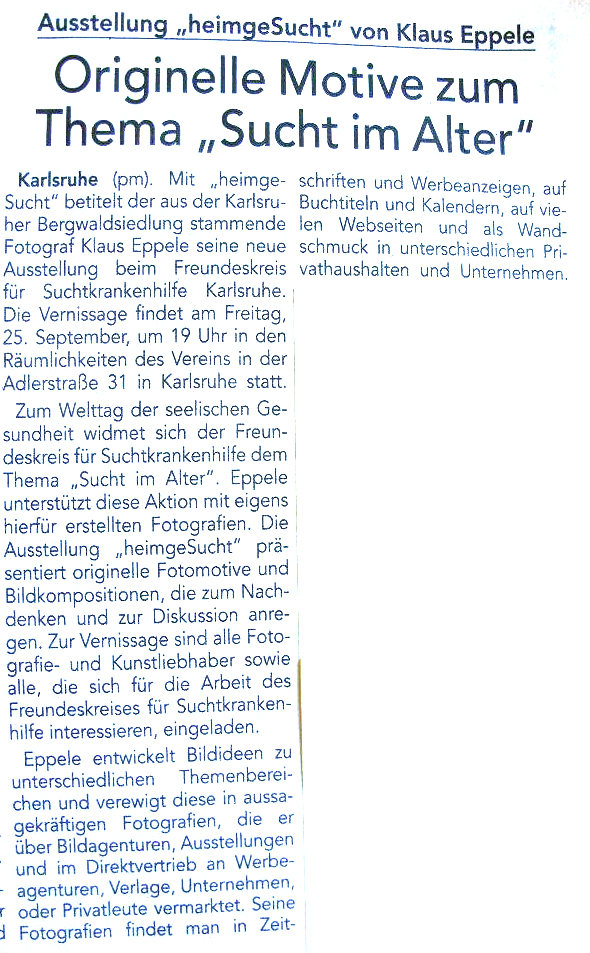 Ausstellung „heimgeSucht" von Klaus Eppele

Originelle Motive zum Thema „Sucht im Alter"

Karlsruhe (pm). Mit „heimgeSucht" betitelt der aus der Karlsruher Bergwaldsiedlung stammende Fotograf Klaus Eppele seine neue Ausstellung beim Freundeskreis für Suchtkrankenhilfe Karlsruhe. Die Vernissage findet am Freitag, 25. September, um 19 Uhr in den Räumlichkeiten des Vereins in der Adlerstraße 31 in Karlsruhe statt.

Zum Welttag der seelischen Gesundheit widmet sich der Freundeskreis für Suchtkrankenhilfe dem Thema „Sucht im Alter". Eppele unterstützt diese Aktion mit eigens hierfür erstellten Fotografien. Die Ausstellung „heimgeSucht" präsentiert originelle Fotomotive und Bildkompositionen, die zum Nachdenken und zur Diskussion anregen. Zur Vernissage sind alle Fotografie- und Kunstliebhaber sowie alle, die sich für die Arbeit des Freundeskreises für Suchtkrankenhilfe interessieren, eingeladen.

Eppele entwickelt Bildideen zu unterschiedlichen Themenbereichen und verewigt diese in aussagekräftigen Fotografien, die er über Bildagenturen, Ausstellungen und im Direktvertrieb an Werbeagenturen, Verlage, Unternehmen, oder Privatleute vermarktet. Seine Fotografien findet man in Zeitschriften und Werbeanzeigen, auf Buchtiteln und Kalendern, auf vielen Webseiten und als Wandschmuck in unterschiedlichen Privathaushalten und Unternehmen.